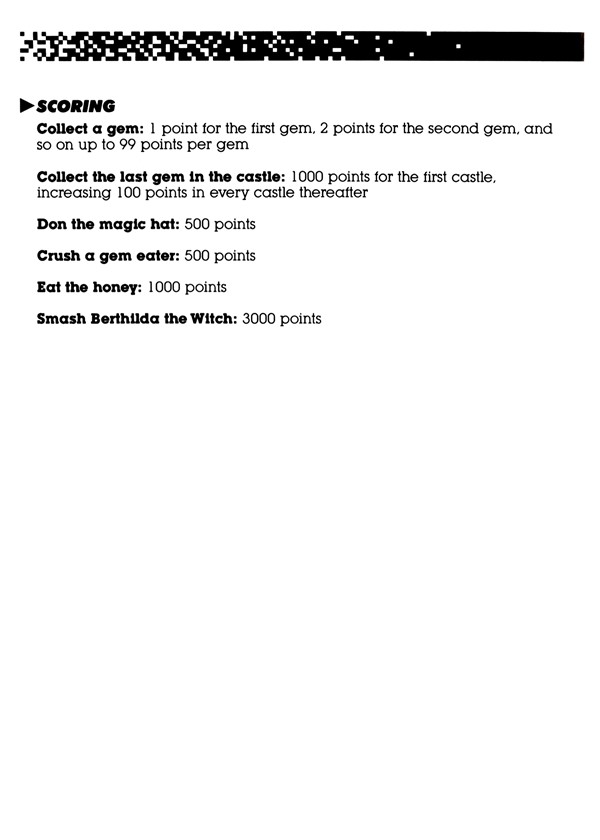 SCORING

Collect a gem: 1 point for the first gem, 2 points for the second gem, and so on up to 99 points per gem

Collect the last gem in the castle: 1000 points for the first castle, increasing 100 points in every castle thereafter

Don the magic hat: 500 points

Crush a gem eater: 500 points

Eat the honey: 1000 points

Smash Berthilda the Witch: 3000 points